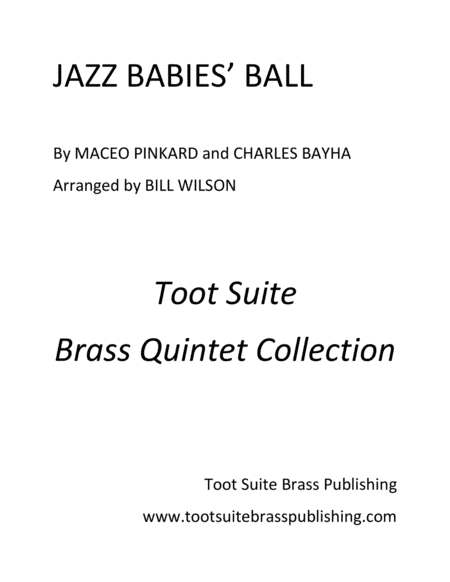 JAZZ BABIES' BALL

By MACEO PINKARD and CHARLES BAYHA

Arranged by BILL WILSON

Toot Suite

Brass Quintet Collection

Toot Suite Brass Publishing

www.tootsuitebrasspublishing.com